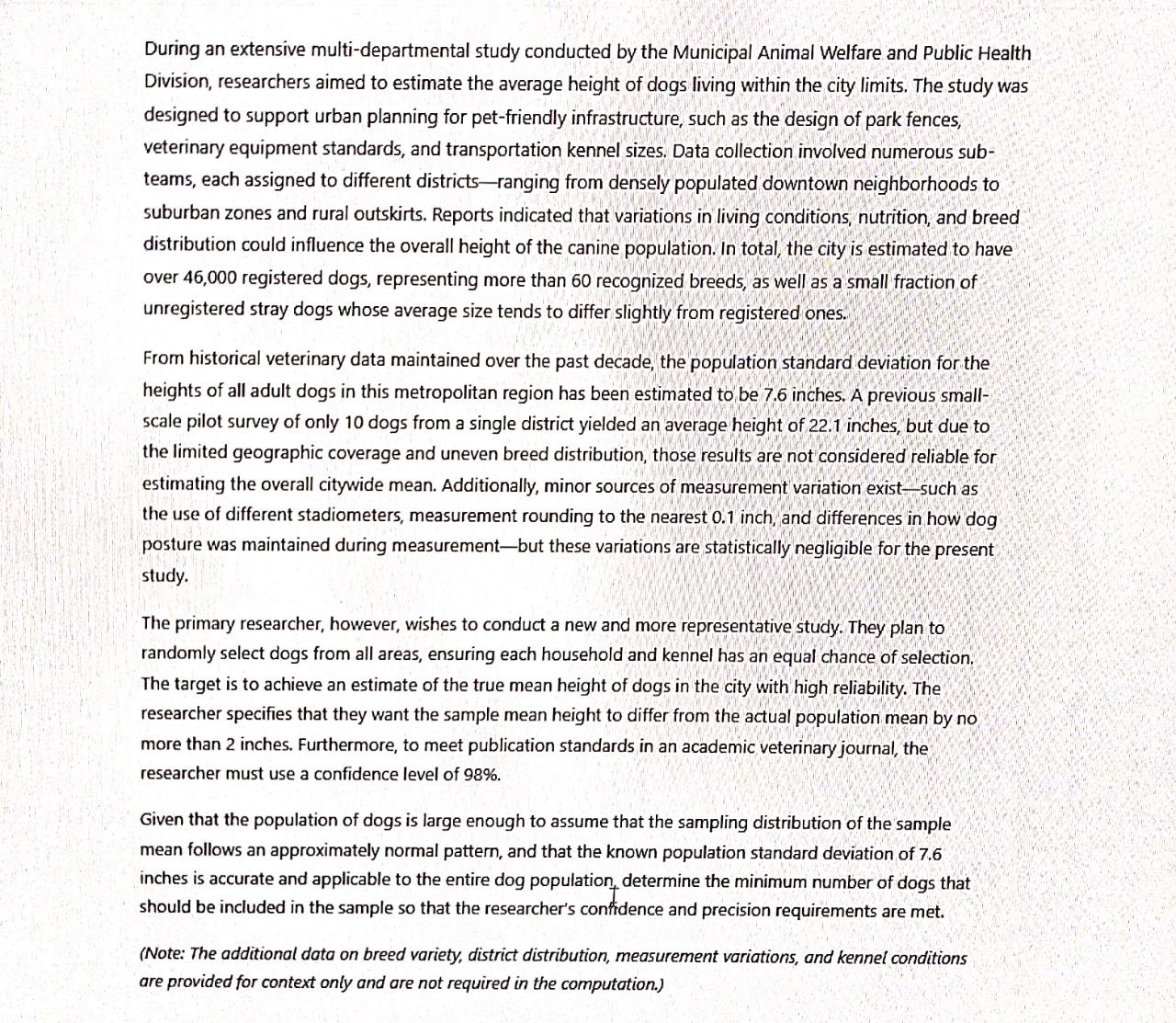 During an extensive multi-departmental study conducted by the Municipal Animal Welfare and Public Health Division, researchers aimed to estimate the average height of dogs living within the city limits. The study was designed to support urban planning for pet-friendly infrastructure, such as the design of park fences, veterinary equipment standards, and transportation kennel sizes. Data collection involved numerous sub-teams, each assigned to different districts—ranging from densely populated downtown neighborhoods to suburban zones and rural outskirts. Reports indicated that variations in living conditions, nutrition, and breed distribution could influence the overall height of the canine population. In total, the city is estimated to have over 46,000 registered dogs, representing more than 60 recognized breeds, as well as a small fraction of unregistered stray dogs whose average size tends to differ slightly from registered ones.

From historical veterinary data maintained over the past decade, the population standard deviation for the heights of all adult dogs in this metropolitan region has been estimated to be 7.6 inches. A previous small-scale pilot survey of only 10 dogs from a single district yielded an average height of 22.1 inches, but due to the limited geographic coverage and uneven breed distribution, those results are not considered reliable for estimating the overall citywide mean. Additionally, minor sources of measurement variation exist—such as the use of different stadiometers, measurement rounding to the nearest 0.1 inch, and differences in how dog posture was maintained during measurement—but these variations are statistically negligible for the present study.

The primary researcher, however, wishes to conduct a new and more representative study. They plan to randomly select dogs from all areas, ensuring each household and kennel has an equal chance of selection. The target is to achieve an estimate of the true mean height of dogs in the city with high reliability. The researcher specifies that they want the sample mean height to differ from the actual population mean by no more than 2 inches. Furthermore, to meet publication standards in an academic veterinary journal, the researcher must use a confidence level of 98%.

Given that the population of dogs is large enough to assume that the sampling distribution of the sample mean follows an approximately normal pattern, and that the known population standard deviation of 7.6 inches is accurate and applicable to the entire dog population, determine the minimum number of dogs that should be included in the sample so that the researcher's confidence and precision requirements are met.

(Note: The additional data on breed variety, district distribution, measurement variations, and kennel conditions are provided for context only and are not required in the computation.)